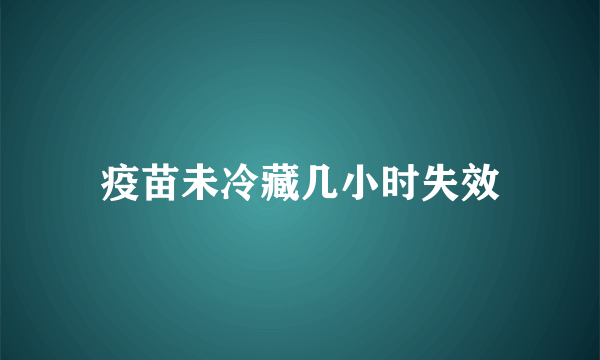 疫苗未冷藏几小时失效